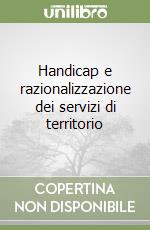 unilibro

Handicap e razionalizzazione dei servizi di territorio

COPERTINA NON DISPONIBILE